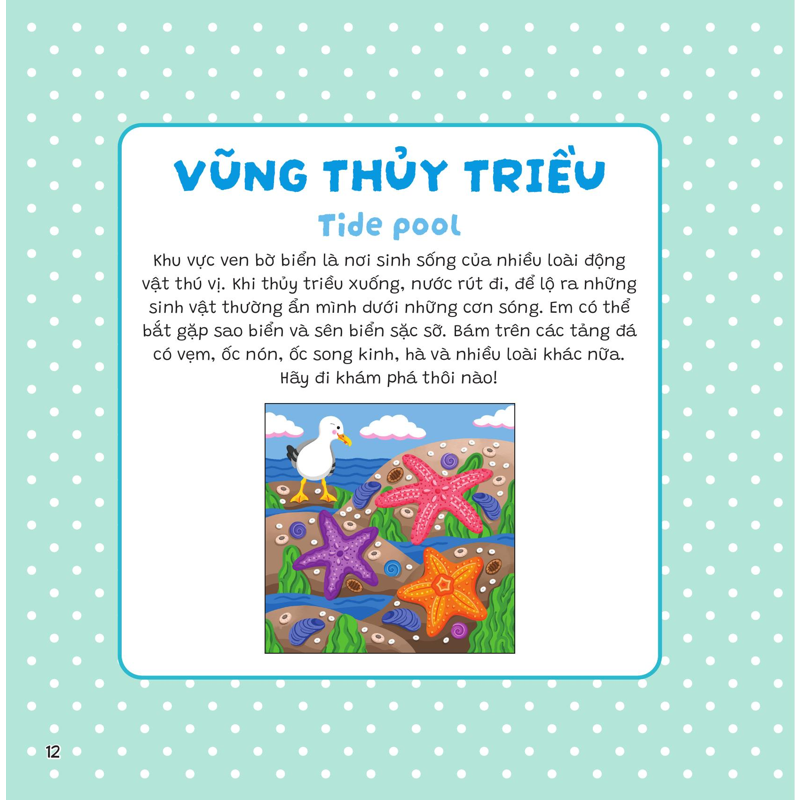 VŨNG THỦY TRIỀU

Tide pool

Khu vực ven bờ biển là nơi sinh sống của nhiều loài động vật thú vị. Khi thủy triều xuống, nước rút đi, để lộ ra những sinh vật thường ẩn mình dưới những cơn sóng. Em có thể bắt gặp sao biển và sên biển sặc sỡ. Bám trên các tảng đá có vẹm, ốc nón, ốc song kinh, hà và nhiều loài khác nữa. Hãy đi khám phá thôi nào!

12